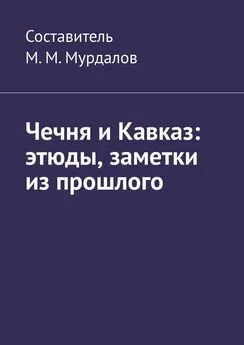 Составитель
М. М. Мурдалов

Чечня и Кавказ: этюды, заметки из прошлого